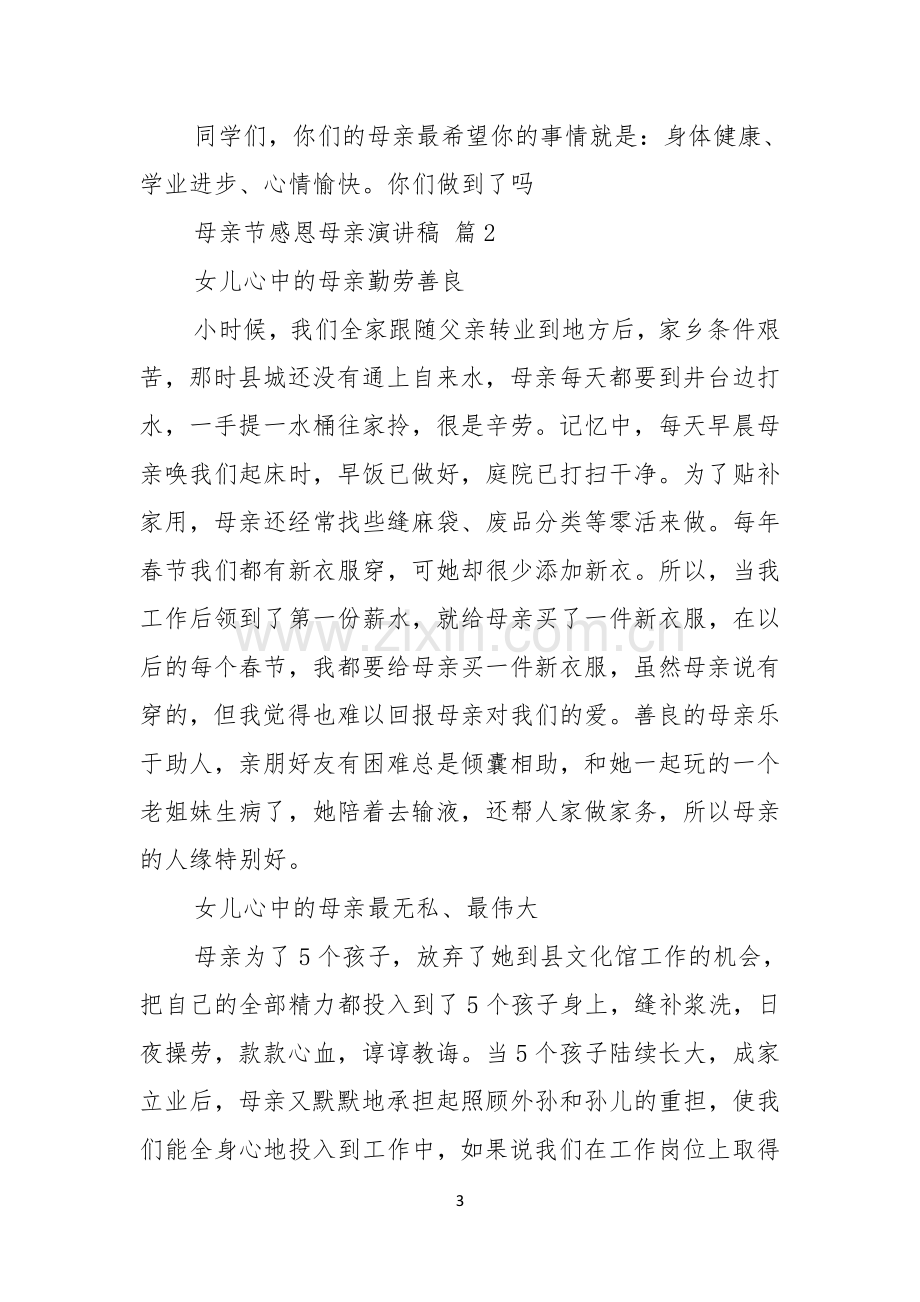 同学们，你们的母亲最希望你的事情就是：身体健康、学业进步、心情愉快。你们做到了吗

母亲节感恩母亲演讲稿 篇2

女儿心中的母亲勤劳善良

小时候，我们全家跟随父亲转业到地方后，家乡条件艰苦，那时县城还没有通上自来水，母亲每天都要到井台边打水，一手提一水桶往家拎，很是辛劳。记忆中，每天早晨母亲唤我们起床时，早饭已做好，庭院已打扫干净。为了贴补家用，母亲还经常找些缝麻袋、废品分类等零活来做。每年春节我们都有新衣服穿，可她却很少添加新衣。所以，当我工作后领到了第一份薪水，就给母亲买了一件新衣服，在以后的每个春节，我都要给母亲买一件新衣服，虽然母亲说有穿的，但我觉得也难以回报母亲对我们的爱。善良的母亲乐于助人，亲朋好友有困难总是倾囊相助，和她一起玩的一个老姐妹生病了，她陪着去输液，还帮人家做家务，所以母亲的人缘特别好。

女儿心中的母亲最无私、最伟大

母亲为了5个孩子，放弃了她到县文化馆工作的机会，把自己的全部精力都投入到了5个孩子身上，缝补浆洗，日夜操劳，款款心血，谆谆教诲。当5个孩子陆续长大，成家立业后，母亲又默默地承担起照顾外孙和孙儿的重担，使我们能全身心地投入到工作中，如果说我们在工作岗位上取得

3

www.zixin.com.cn